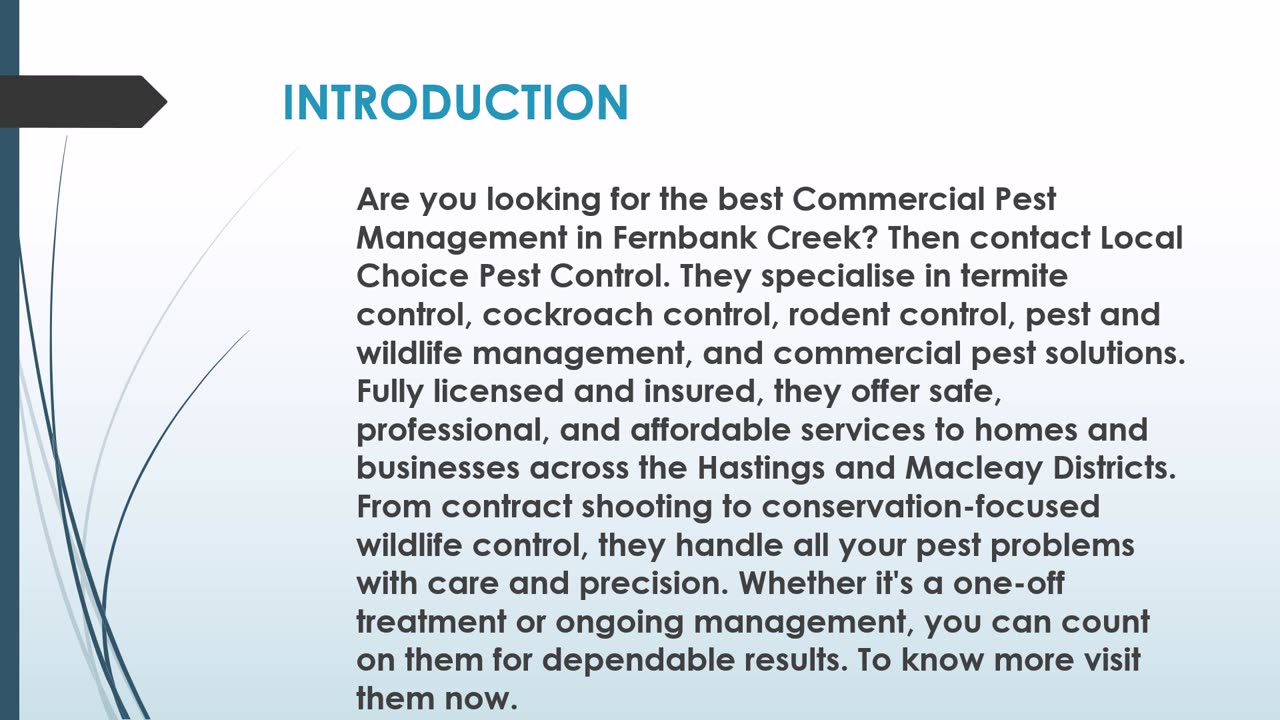 INTRODUCTION

Are you looking for the best Commercial Pest Management in Fernbank Creek? Then contact Local Choice Pest Control. They specialise in termite control, cockroach control, rodent control, pest and wildlife management, and commercial pest solutions. Fully licensed and insured, they offer safe, professional, and affordable services to homes and businesses across the Hastings and Macleay Districts. From contract shooting to conservation-focused wildlife control, they handle all your pest problems with care and precision. Whether it's a one-off treatment or ongoing management, you can count on them for dependable results. To know more visit them now.